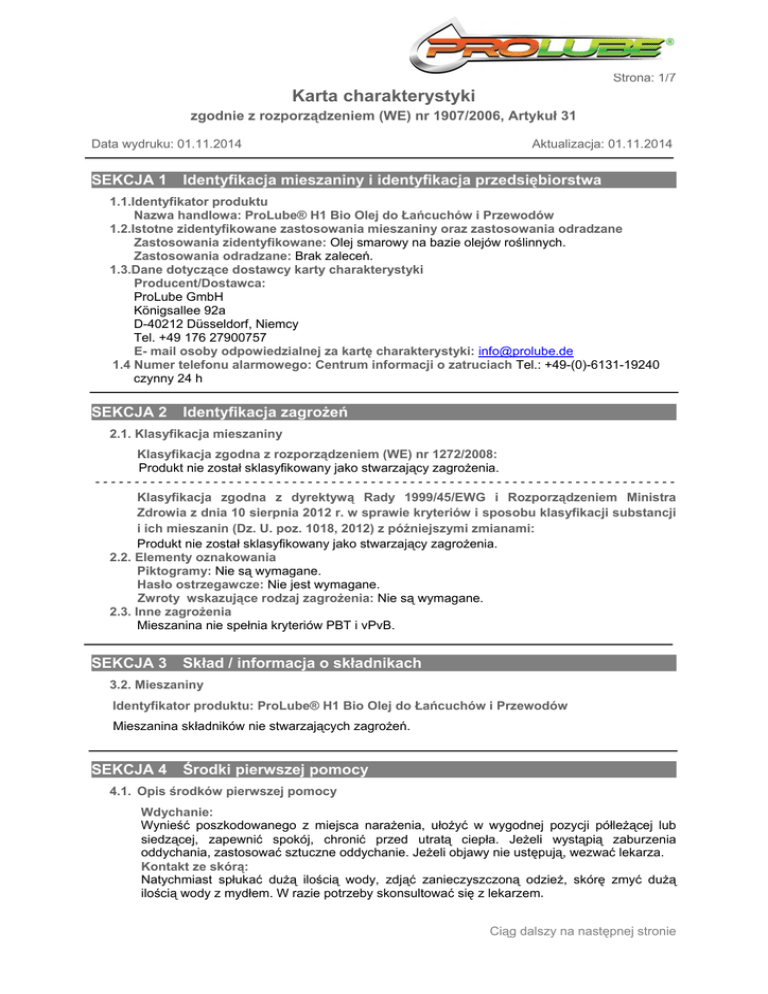 PROLUBE®

Strona: 1/7

Karta charakterystyki

zgodnie z rozporządzeniem (WE) nr 1907/2006, Artykuł 31

Data wydruku: 01.11.2014

Aktualizacja: 01.11.2014

SEKCJA 1 Identyfikacja mieszaniny i identyfikacja przedsiębiorstwa

1.1.Identyfikator produktu
Nazwa handlowa: ProLube® H1 Bio Olej do Łańcuchów i Przewodów
1.2.Istotne zidentyfikowane zastosowania mieszaniny oraz zastosowania odradzane
Zastosowania zidentyfikowane: Olej smarowy na bazie olejów roślinnych.
Zastosowania odradzane: Brak zaleceń.
1.3.Dane dotyczące dostawcy karty charakterystyki
Producent/Dostawca:
ProLube GmbH
Königsallee 92a
D-40212 Düsseldorf, Niemcy
Tel. +49 176 27900757
E- mail osoby odpowiedzialnej za kartę charakterystyki: info@prolube.de
1.4 Numer telefonu alarmowego: Centrum informacji o zatruciach Tel.: +49-(0)-6131-19240 czynny 24 h

SEKCJA 2 Identyfikacja zagrożeń

2.1. Klasyfikacja mieszaniny

Klasyfikacja zgodna z rozporządzeniem (WE) nr 1272/2008:
Produkt nie został sklasyfikowany jako stwarzający zagrożenia.

Klasyfikacja zgodna z dyrektywą Rady 1999/45/EWG i Rozporządzeniem Ministra Zdrowia z dnia 10 sierpnia 2012 r. w sprawie kryteriów i sposobu klasyfikacji substancji i ich mieszanin (Dz. U. poz. 1018, 2012) z późniejszymi zmianami:
Produkt nie został sklasyfikowany jako stwarzający zagrożenia.
2.2. Elementy oznakowania
Piktogramy: Nie są wymagane.
Hasło ostrzegawcze: Nie jest wymagane.
Zwroty wskazujące rodzaj zagrożenia: Nie są wymagane.
2.3. Inne zagrożenia
Mieszanina nie spełnia kryteriów PBT i vPvB.

SEKCJA 3 Skład / informacja o składnikach

3.2. Mieszaniny

Identyfikator produktu: ProLube® H1 Bio Olej do Łańcuchów i Przewodów

Mieszanina składników nie stwarzających zagrożeń.

SEKCJA 4 Środki pierwszej pomocy

4.1. Opis środków pierwszej pomocy

Wdychanie:
Wynieść poszkodowanego z miejsca narażenia, ułożyć w wygodnej pozycji półleżącej lub siedzącej, zapewnić spokój, chronić przed utratą ciepła. Jeżeli wystąpią zaburzenia oddychania, zastosować sztuczne oddychanie. Jeżeli objawy nie ustępują, wezwać lekarza.
Kontakt ze skórą:
Natychmiast spłukać dużą ilością wody, zdjąć zanieczyszczoną odzież, skórę zmyć dużą ilością wody z mydłem. W razie potrzeby skonsultować się z lekarzem.

Ciąg dalszy na następnej stronie